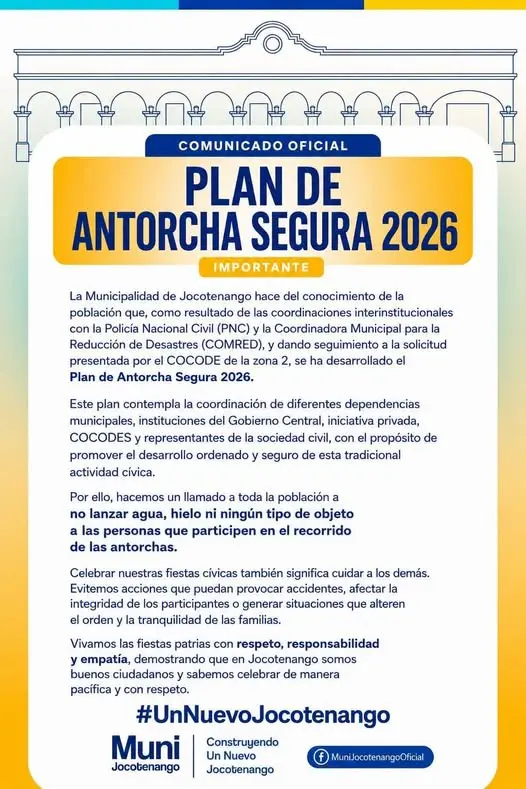 COMUNICADO OFICIAL

PLAN DE ANTORCHA SEGURA 2026

IMPORTANTE

La Municipalidad de Jocotenango hace del conocimiento de la población que, como resultado de las coordinaciones interinstitucionales con la Policía Nacional Civil (PNC) y la Coordinadora Municipal para la Reducción de Desastres (COMRED), y dando seguimiento a la solicitud presentada por el COCODE de la zona 2, se ha desarrollado el Plan de Antorcha Segura 2026.

Este plan contempla la coordinación de diferentes dependencias municipales, instituciones del Gobierno Central, iniciativa privada, COCODES y representantes de la sociedad civil, con el propósito de promover el desarrollo ordenado y seguro de esta tradicional actividad cívica.

Por ello, hacemos un llamado a toda la población a no lanzar agua, hielo ni ningún tipo de objeto a las personas que participen en el recorrido de las antorchas.

Celebrar nuestras fiestas cívicas también significa cuidar a los demás. Evitemos acciones que puedan provocar accidentes, afectar la integridad de los participantes o generar situaciones que alteren el orden y la tranquilidad de las familias.

Vivamos las fiestas patrias con respeto, responsabilidad y empatía, demostrando que en Jocotenango somos buenos ciudadanos y sabemos celebrar de manera pacífica y con respeto.

#UnNuevoJocotenango

Muni
Jocotenango

Construyendo
Un Nuevo
Jocotenango

MuniJocotenangoOficial